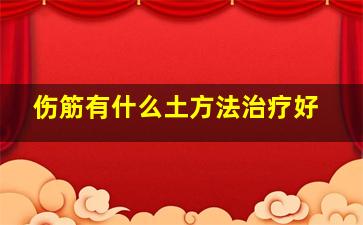 伤筋有什么土方法治疗好